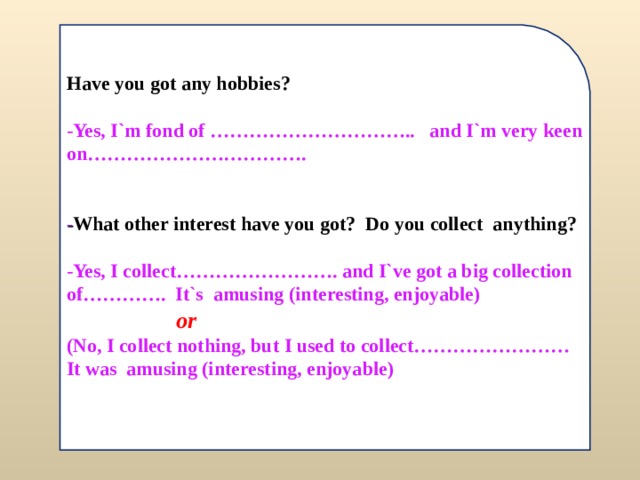 Have you got any hobbies?

-Yes, I`m fond of ………………………….. and I`m very keen on…………………………….

-What other interest have you got? Do you collect anything?

-Yes, I collect……………………. and I`ve got a big collection of…………. It`s amusing (interesting, enjoyable)

or

(No, I collect nothing, but I used to collect……………………
It was amusing (interesting, enjoyable)